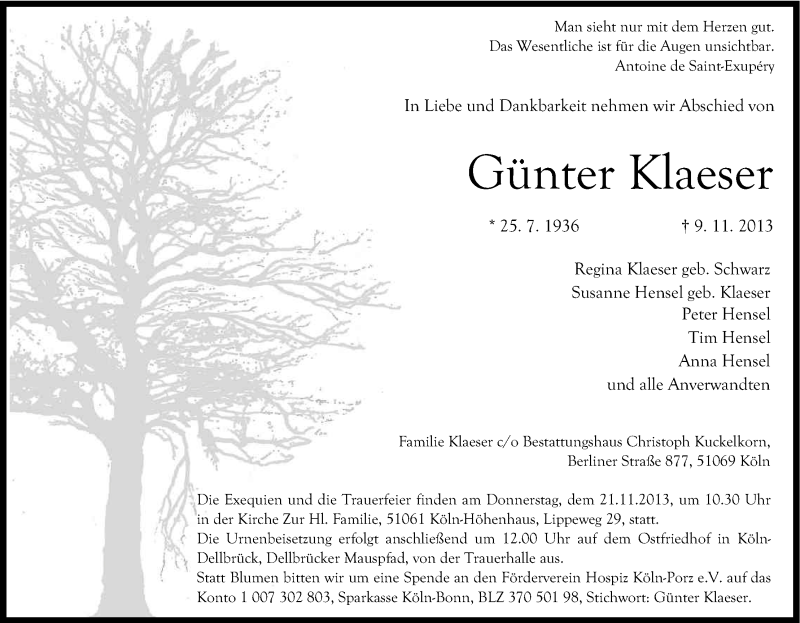 Man sieht nur mit dem Herzen gut.
Das Wesentliche ist für die Augen unsichtbar.
Antoine de Saint-Exupéry

In Liebe und Dankbarkeit nehmen wir Abschied von

Günter Klaeser

* 25. 7. 1936 † 9. 11. 2013

Regina Klaeser geb. Schwarz
Susanne Hensel geb. Klaeser
Peter Hensel
Tim Hensel
Anna Hensel
und alle Anverwandten

Familie Klaeser c/o Bestattungshaus Christoph Kuckelkorn,
Berliner Straße 877, 51069 Köln

Die Exequien und die Trauerfeier finden am Donnerstag, dem 21.11.2013, um 10.30 Uhr in der Kirche Zur Hl. Familie, 51061 Köln-Höhenhaus, Lippeweg 29, statt.
Die Urnenbeisetzung erfolgt anschließend um 12.00 Uhr auf dem Ostfriedhof in Köln-Dellbrück, Dellbrücker Mauspfad, von der Trauerhalle aus.
Statt Blumen bitten wir um eine Spende an den Förderverein Hospiz Köln-Porz e.V. auf das Konto 1 007 302 803, Sparkasse Köln-Bonn, BLZ 370 501 98, Stichwort: Günter Klaeser.